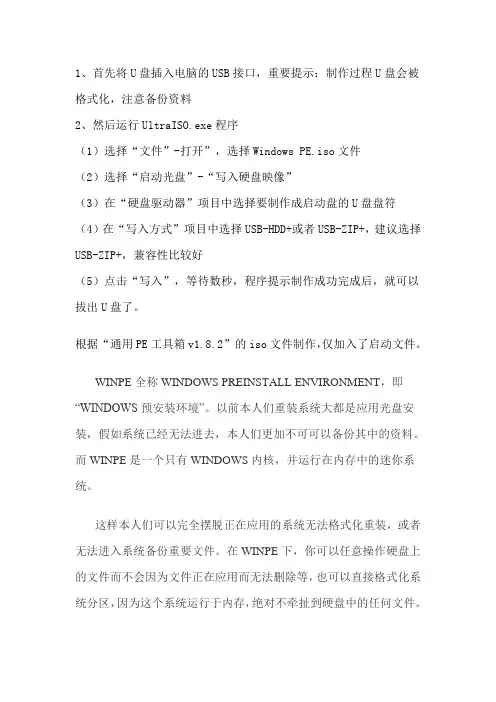 1、首先将U盘插入电脑的USB接口，重要提示：制作过程U盘会被格式化，注意备份资料

2、然后运行UltraISO.exe程序

（1）选择“文件”-打开”，选择Windows PE.iso文件

（2）选择“启动光盘”-“写入硬盘映像”

（3）在“硬盘驱动器”项目中选择要制作成启动盘的U盘盘符

（4）在“写入方式”项目中选择USB-HDD+或者USB-ZIP+，建议选择USB-ZIP+，兼容性比较好

（5）点击“写入”，等待数秒，程序提示制作成功完成后，就可以拔出U盘了。

根据“通用PE工具箱v1.8.2”的iso文件制作,仅加入了启动文件。

WINPE全称WINDOWS PREINSTALL ENVIRONMENT，即“WINDOWS预安装环境”。以前本人们重装系统大都是应用光盘安装，假如系统已经无法进去，本人们更加不可可以备份其中的资料。而WINPE是一个只有WINDOWS内核，并运行在内存中的迷你系统。

这样本人们可以完全摆脱正在应用的系统无法格式化重装，或者无法进入系统备份重要文件。在WINPE下，你可以任意操作硬盘上的文件而不会因为文件正在应用而无法删除等,也可以直接格式化系统分区,因为这个系统运行于内存,绝对不牵扯到硬盘中的任何文件。